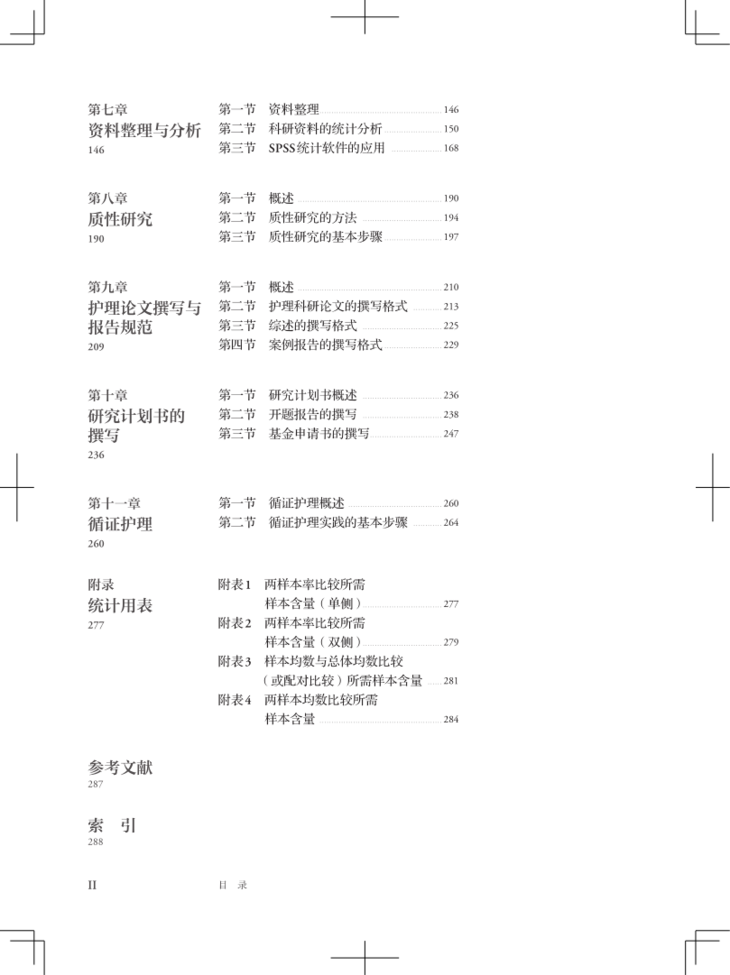 第七章
资料整理与分析
146

第一节　资料整理 146
第二节　科研资料的统计分析 150
第三节　SPSS统计软件的应用 168

第八章
质性研究
190

第一节　概述 190
第二节　质性研究的方法 194
第三节　质性研究的基本步骤 197

第九章
护理论文撰写与报告规范
209

第一节　概述 210
第二节　护理科研论文的撰写格式 213
第三节　综述的撰写格式 225
第四节　案例报告的撰写格式 229

第十章
研究计划书的撰写
236

第一节　研究计划书概述 236
第二节　开题报告的撰写 238
第三节　基金申请书的撰写 247

第十一章
循证护理
260

第一节　循证护理概述 260
第二节　循证护理实践的基本步骤 264

附录
统计用表
277

附表1　两样本率比较所需样本含量（单侧） 277
附表2　两样本率比较所需样本含量（双侧） 279
附表3　样本均数与总体均数比较（或配对比较）所需样本含量 281
附表4　两样本均数比较所需样本含量 284

参考文献
287

索　引
288

II　目　录